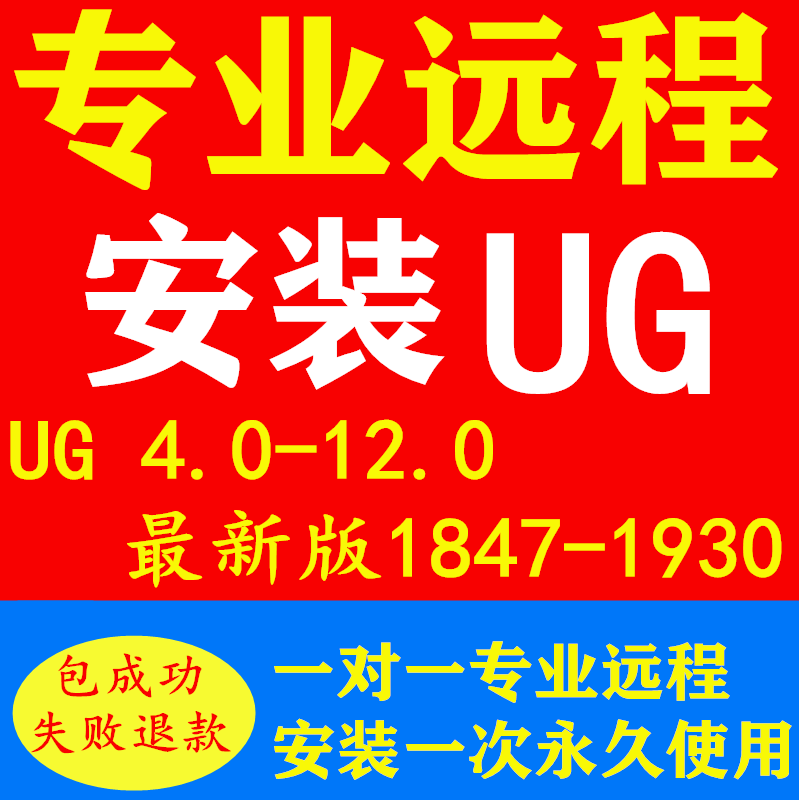 专业远程
安装UG
UG 4.0-12.0
最新版1847-1930

包成功
失败退款

一对一专业远程
安装一次永久使用